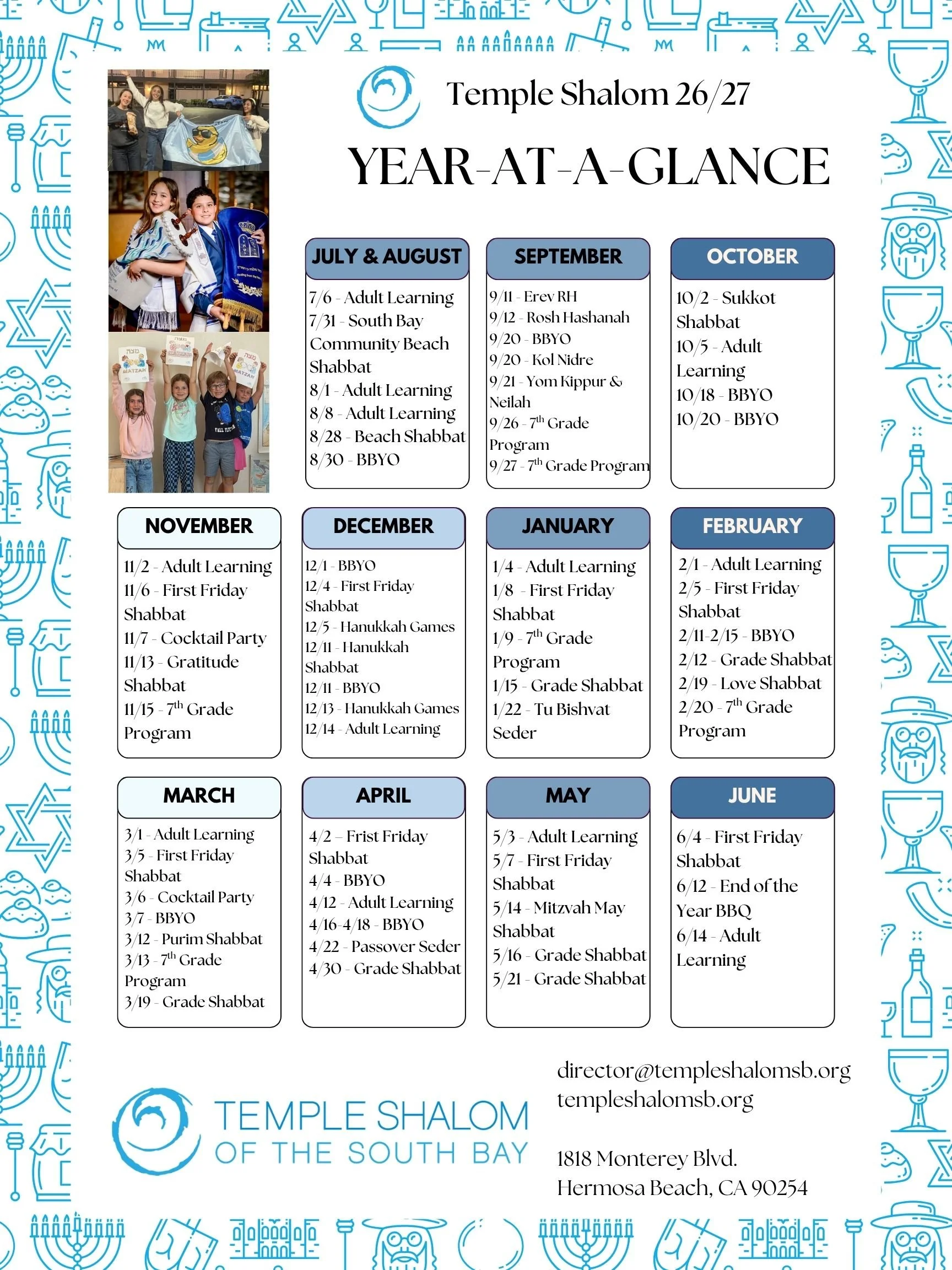 Temple Shalom 26/27

YEAR-AT-A-GLANCE

JULY & AUGUST
7/6 - Adult Learning
7/31 - South Bay Community Beach Shabbat
8/1 - Adult Learning
8/8 - Adult Learning
8/28 - Beach Shabbat
8/30 - BBYO

SEPTEMBER
9/11 - Erev RH
9/12 - Rosh Hashanah
9/20 - BBYO
9/20 - Kol Nidre
9/21 - Yom Kippur & Neilah
9/26 - 7$^{th}$ Grade Program
9/27 - 7$^{th}$ Grade Program

OCTOBER
10/2 - Sukkot Shabbat
10/5 - Adult Learning
10/18 - BBYO
10/20 - BBYO

NOVEMBER
11/2 - Adult Learning
11/6 - First Friday Shabbat
11/7 - Cocktail Party
11/13 - Gratitude Shabbat
11/15 - 7$^{th}$ Grade Program

DECEMBER
12/1 - BBYO
12/4 - First Friday Shabbat
12/5 - Hanukkah Games
12/11 - Hanukkah Shabbat
12/11 - BBYO
12/13 - Hanukkah Games
12/14 - Adult Learning

JANUARY
1/4 - Adult Learning
1/8 - First Friday Shabbat
1/9 - 7$^{th}$ Grade Program
1/15 - Grade Shabbat
1/22 - Tu Bishvat Seder

FEBRUARY
2/1 - Adult Learning
2/5 - First Friday Shabbat
2/11-2/15 - BBYO
2/12 - Grade Shabbat
2/19 - Love Shabbat
2/20 - 7$^{th}$ Grade Program

MARCH
3/1 - Adult Learning
3/5 - First Friday Shabbat
3/6 - Cocktail Party
3/7 - BBYO
3/12 - Purim Shabbat
3/13 - 7$^{th}$ Grade Program
3/19 - Grade Shabbat

APRIL
4/2 – Frist Friday Shabbat
4/4 - BBYO
4/12 - Adult Learning
4/16-4/18 - BBYO
4/22 - Passover Seder
4/30 - Grade Shabbat

MAY
5/3 - Adult Learning
5/7 - First Friday Shabbat
5/14 - Mitzvah May Shabbat
5/16 - Grade Shabbat
5/21 - Grade Shabbat

JUNE
6/4 - First Friday Shabbat
6/12 - End of the Year BBQ
6/14 - Adult Learning

TEMPLE SHALOM
OF THE SOUTH BAY

director@templeshalomsb.org
templeshalomsb.org

1818 Monterey Blvd.
Hermosa Beach, CA 90254